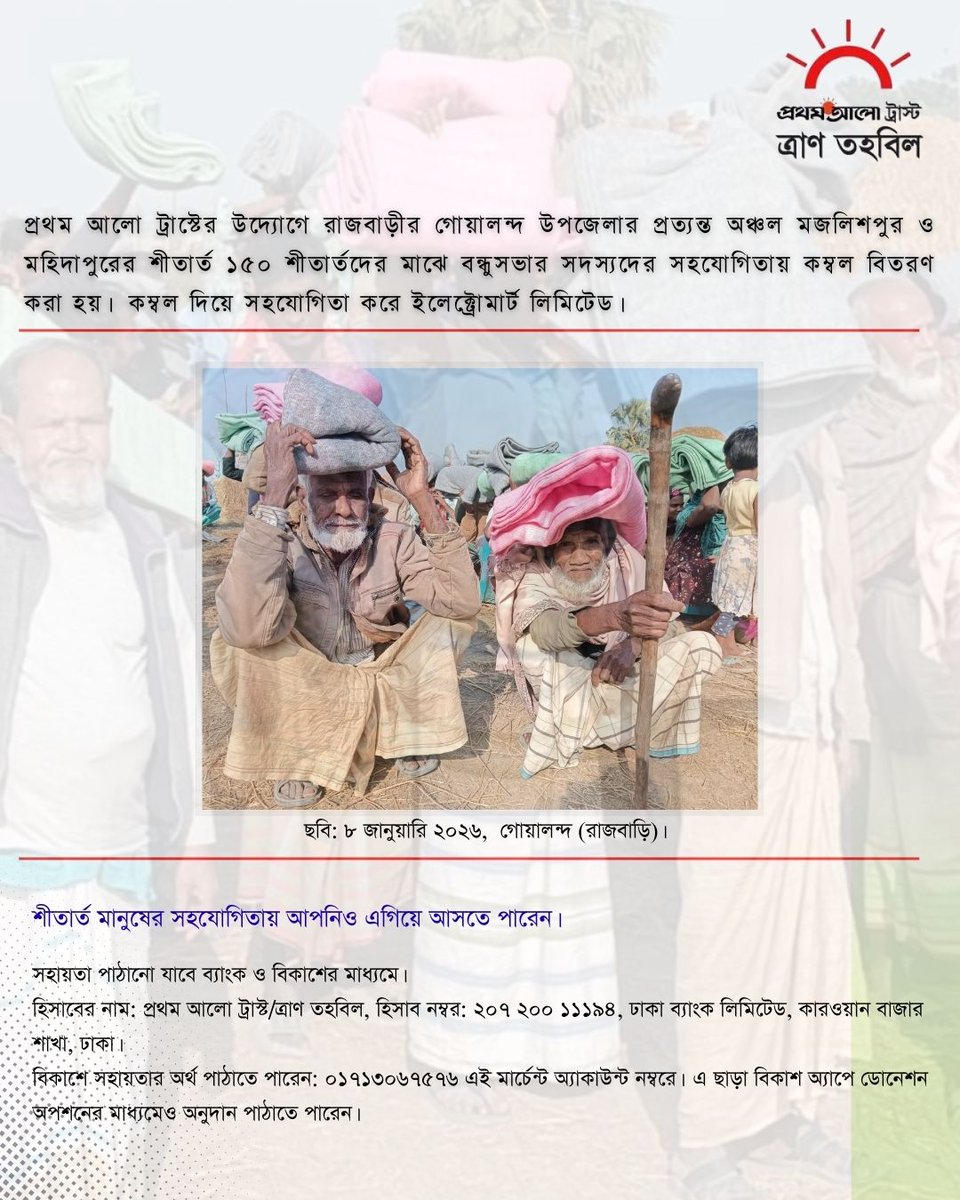 প্রথম আলো ট্রাস্ট
ত্রাণ তহবিল

প্রথম আলো ট্রাস্টের উদ্যোগে রাজবাড়ীর গোয়ালন্দ উপজেলার প্রত্যন্ত অঞ্চল মজলিশপুর ও মহিদাপুরের শীতার্ত ১৫০ শীতার্তদের মাঝে বন্ধুসভার সদস্যদের সহযোগিতায় কম্বল বিতরণ করা হয়। কম্বল দিয়ে সহযোগিতা করে ইলেক্ট্রোমার্ট লিমিটেড।

ছবি: ৮ জানুয়ারি ২০২৬, গোয়ালন্দ (রাজবাড়ি)।

শীতার্ত মানুষের সহযোগিতায় আপনিও এগিয়ে আসতে পারেন।

সহায়তা পাঠানো যাবে ব্যাংক ও বিকাশের মাধ্যমে।
হিসাবের নাম: প্রথম আলো ট্রাস্ট/ত্রাণ তহবিল, হিসাব নম্বর: ২০৭ ২০০ ১১১৯৪, ঢাকা ব্যাংক লিমিটেড, কারওয়ান বাজার শাখা, ঢাকা।
বিকাশে সহায়তার অর্থ পাঠাতে পারেন: ০১৭১৩০৬৭৫৭৬ এই মার্চেন্ট অ্যাকাউন্ট নম্বরে। এ ছাড়া বিকাশ অ্যাপে ডোনেশন অপশনের মাধ্যমেও অনুদান পাঠাতে পারেন।